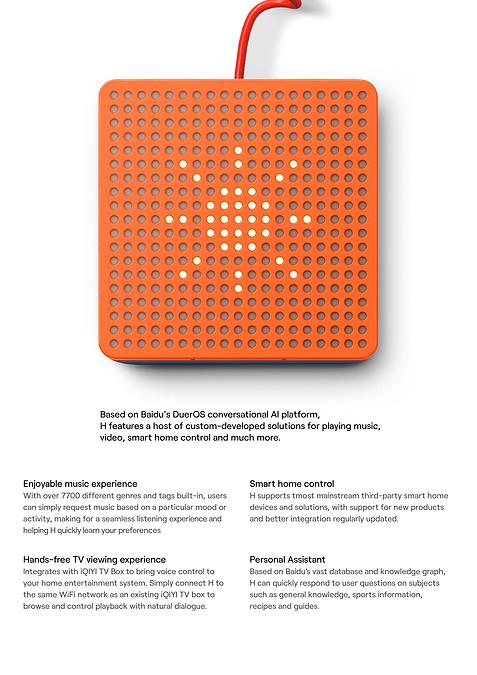 Based on Baidu's DuerOS conversational AI platform, H features a host of custom-developed solutions for playing music, video, smart home control and much more.

Enjoyable music experience
With over 7700 different genres and tags built-in, users can simply request music based on a particular mood or activity, making for a seamless listening experience and helping H quickly learn your preferences

Hands-free TV viewing experience
Integrates with iQIYI TV Box to bring voice control to your home entertainment system. Simply connect H to the same WiFi network as an existing iQIYI TV box to browse and control playback with natural dialogue.

Smart home control
H supports tmost mainstream third-party smart home devices and solutions, with support for new products and better integration regularly updated.

Personal Assistant
Based on Baidu's vast database and knowledge graph, H can quickly respond to user questions on subjects such as general knowledge, sports information, recipes and guides.